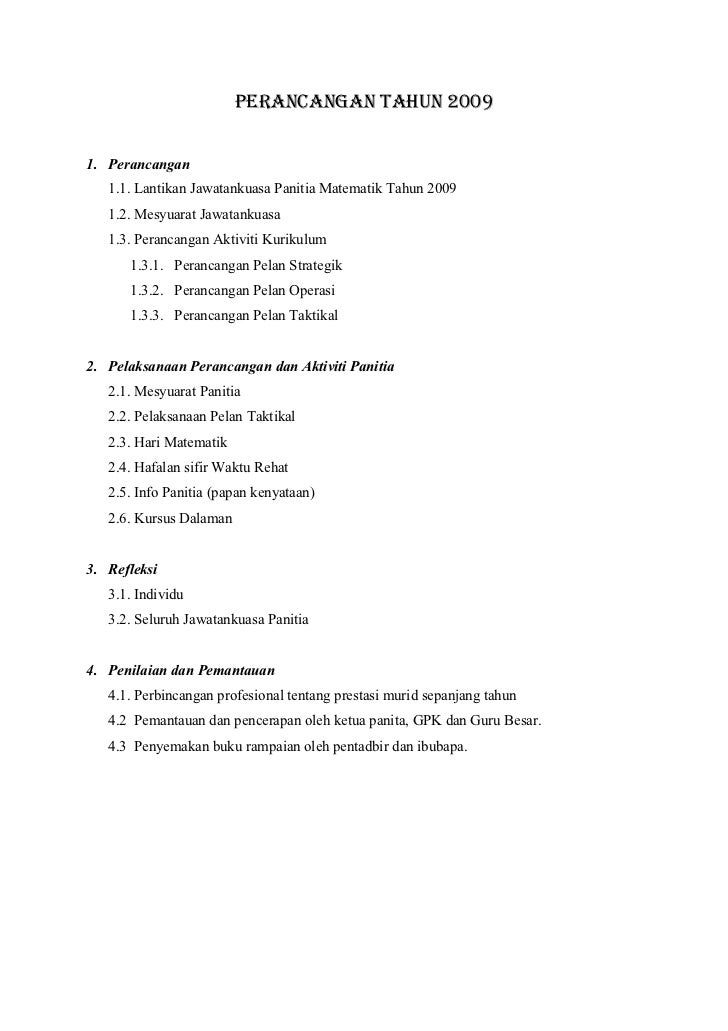 PERANCANGAN TAHUN 2009

1. Perancangan
1.1. Lantikan Jawatankuasa Panitia Matematik Tahun 2009
1.2. Mesyuarat Jawatankuasa
1.3. Perancangan Aktiviti Kurikulum
1.3.1. Perancangan Pelan Strategik
1.3.2. Perancangan Pelan Operasi
1.3.3. Perancangan Pelan Taktikal

2. Pelaksanaan Perancangan dan Aktiviti Panitia
2.1. Mesyuarat Panitia
2.2. Pelaksanaan Pelan Taktikal
2.3. Hari Matematik
2.4. Hafalan sifir Waktu Rehat
2.5. Info Panitia (papan kenyataan)
2.6. Kursus Dalaman

3. Refleksi
3.1. Individu
3.2. Seluruh Jawatankuasa Panitia

4. Penilaian dan Pemantauan
4.1. Perbincangan profesional tentang prestasi murid sepanjang tahun
4.2 Pemantauan dan pencerapan oleh ketua panita, GPK dan Guru Besar.
4.3 Penyemakan buku rampaian oleh pentadbir dan ibubapa.